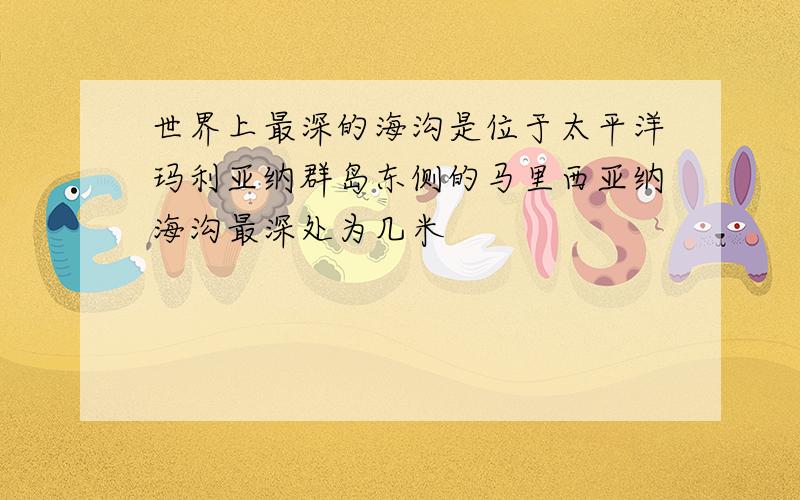 世界上最深的海沟是位于太平洋玛利亚纳群岛东侧的马里西亚纳海沟最深处为几米